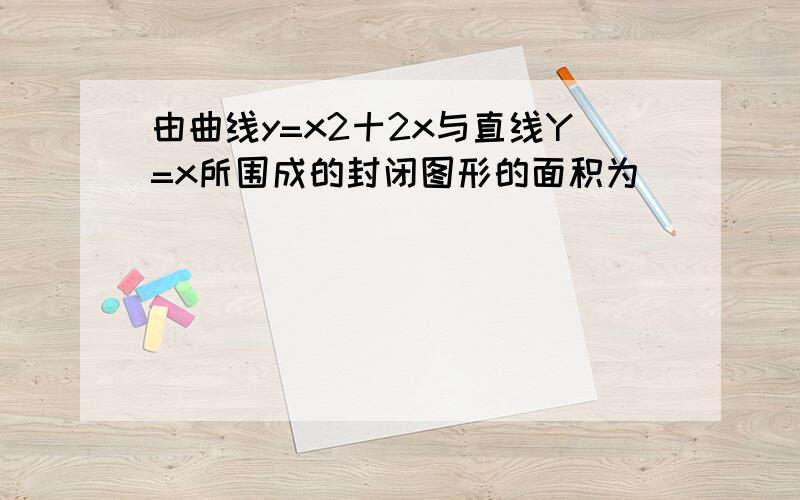 由曲线y=x2十2x与直线Y=x所围成的封闭图形的面积为